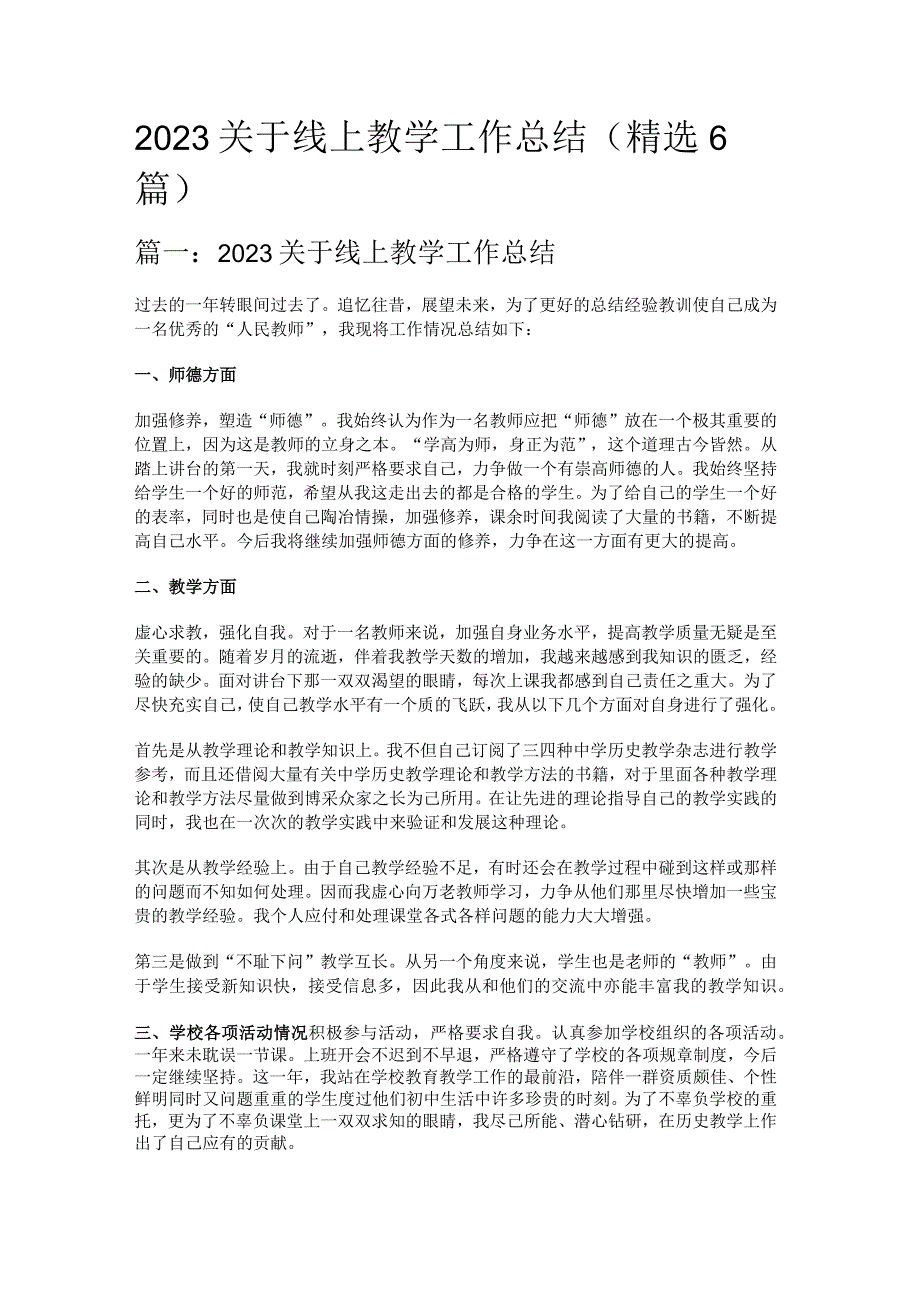 2023关于线上教学工作总结（精选6篇）

篇一：2023关于线上教学工作总结

过去的一年转眼间过去了。追忆往昔，展望未来，为了更好的总结经验教训使自己成为一名优秀的“人民教师”，我现将工作情况总结如下：

一、师德方面

加强修养，塑造“师德”。我始终认为作为一名教师应把“师德”放在一个极其重要的位置上，因为这是教师的立身之本。“学高为师，身正为范”，这个道理古今皆然。从踏上讲台的第一天，我就时刻严格要求自己，力争做一个有崇高师德的人。我始终坚持给学生一个好的师范，希望从我这走出去的都是合格的学生。为了给自己的学生一个好的表率，同时也是使自己陶冶情操，加强修养，课余时间我阅读了大量的书籍，不断提高自己水平。今后我将继续加强师德方面的修养，力争在这一方面有更大的提高。

二、教学方面

虚心求教，强化自我。对于一名教师来说，加强自身业务水平，提高教学质量无疑是至关重要的。随着岁月的流逝，伴着我教学天数的增加，我越来越感到我知识的匮乏，经验的缺少。面对讲台下那一双双渴望的眼睛，每次上课我都感到自己责任之重大。为了尽快充实自己，使自己教学水平有一个质的飞跃，我从以下几个方面对自身进行了强化。

首先是从教学理论和教学知识上。我不但自己订阅了三四种中学历史教学杂志进行教学参考，而且还借阅大量有关中学历史教学理论和教学方法的书籍，对于里面各种教学理论和教学方法尽量做到博采众家之长为己所用。在让先进的理论指导自己的教学实践的同时，我也在一次次的教学实践中来验证和发展这种理论。

其次是从教学经验上。由于自己教学经验不足，有时还会在教学过程中碰到这样或那样的问题而不知如何处理。因而我虚心向万老教师学习，力争从他们那里尽快增加一些宝贵的教学经验。我个人应付和处理课堂各式各样问题的能力大大增强。

第三是做到“不耻下问”教学互长。从另一个角度来说，学生也是老师的“教师”。由于学生接受新知识快，接受信息多，因此我从和他们的交流中亦能丰富我的教学知识。

三、学校各项活动情况积极参与活动，严格要求自我。认真参加学校组织的各项活动。一年来未耽误一节课。上班开会不迟到不早退，严格遵守了学校的各项规章制度，今后一定继续坚持。这一年，我站在学校教育教学工作的最前沿，陪伴一群资质颇佳、个性鲜明同时又问题重重的学生度过他们初中生活中许多珍贵的时刻。为了不辜负学校的重托，更为了不辜负课堂上一双双求知的眼睛，我尽己所能、潜心钻研，在历史教学上作出了自己应有的贡献。